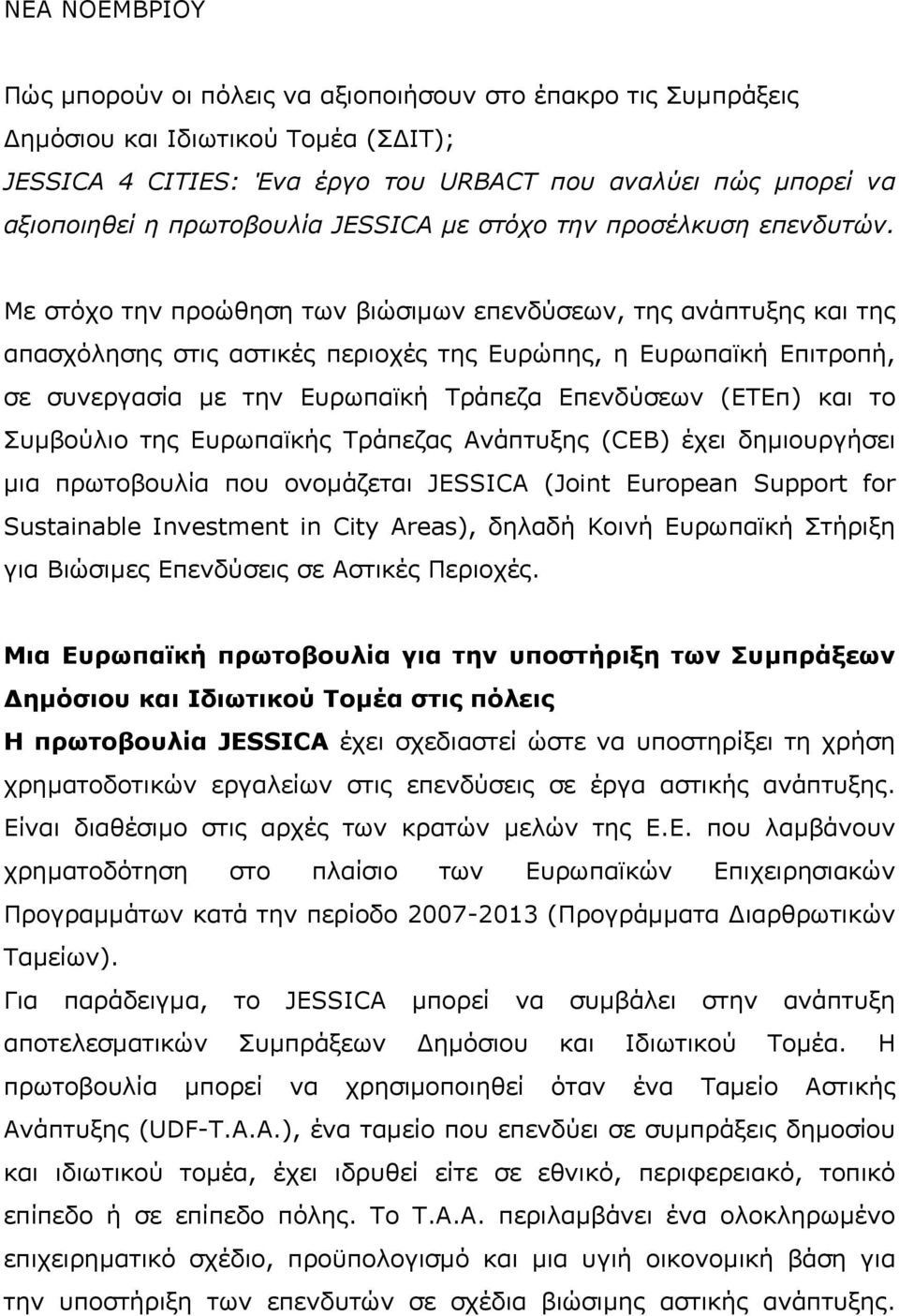 ΝΕΑ ΝΟΕΜΒΡΙΟΥ

Πώς μπορούν οι πόλεις να αξιοποιήσουν στο έπακρο τις Συμπράξεις Δημόσιου και Ιδιωτικού Τομέα (ΣΔΙΤ);
JESSICA 4 CITIES: Ένα έργο του URBACT που αναλύει πώς μπορεί να αξιοποιηθεί η πρωτοβουλία JESSICA με στόχο την προσέλκυση επενδυτών.

Με στόχο την προώθηση των βιώσιμων επενδύσεων, της ανάπτυξης και της απασχόλησης στις αστικές περιοχές της Ευρώπης, η Ευρωπαϊκή Επιτροπή, σε συνεργασία με την Ευρωπαϊκή Τράπεζα Επενδύσεων (ΕΤΕπ) και το Συμβούλιο της Ευρωπαϊκής Τράπεζας Ανάπτυξης (CEB) έχει δημιουργήσει μια πρωτοβουλία που ονομάζεται JESSICA (Joint European Support for Sustainable Investment in City Areas), δηλαδή Κοινή Ευρωπαϊκή Στήριξη για Βιώσιμες Επενδύσεις σε Αστικές Περιοχές.

Μια Ευρωπαϊκή πρωτοβουλία για την υποστήριξη των Συμπράξεων Δημόσιου και Ιδιωτικού Τομέα στις πόλεις
Η πρωτοβουλία JESSICA έχει σχεδιαστεί ώστε να υποστηρίξει τη χρήση χρηματοδοτικών εργαλείων στις επενδύσεις σε έργα αστικής ανάπτυξης. Είναι διαθέσιμο στις αρχές των κρατών μελών της Ε.Ε. που λαμβάνουν χρηματοδότηση στο πλαίσιο των Ευρωπαϊκών Επιχειρησιακών Προγραμμάτων κατά την περίοδο 2007-2013 (Προγράμματα Διαρθρωτικών Ταμείων).
Για παράδειγμα, το JESSICA μπορεί να συμβάλει στην ανάπτυξη αποτελεσματικών Συμπράξεων Δημόσιου και Ιδιωτικού Τομέα. Η πρωτοβουλία μπορεί να χρησιμοποιηθεί όταν ένα Ταμείο Αστικής Ανάπτυξης (UDF-Τ.Α.Α.), ένα ταμείο που επενδύει σε συμπράξεις δημοσίου και ιδιωτικού τομέα, έχει ιδρυθεί είτε σε εθνικό, περιφερειακό, τοπικό επίπεδο ή σε επίπεδο πόλης. Το Τ.Α.Α. περιλαμβάνει ένα ολοκληρωμένο επιχειρηματικό σχέδιο, προϋπολογισμό και μια υγιή οικονομική βάση για την υποστήριξη των επενδυτών σε σχέδια βιώσιμης αστικής ανάπτυξης.